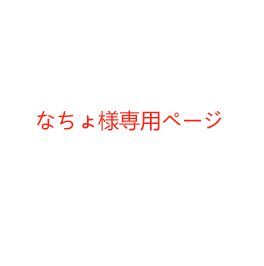 なちょ様専用ページ